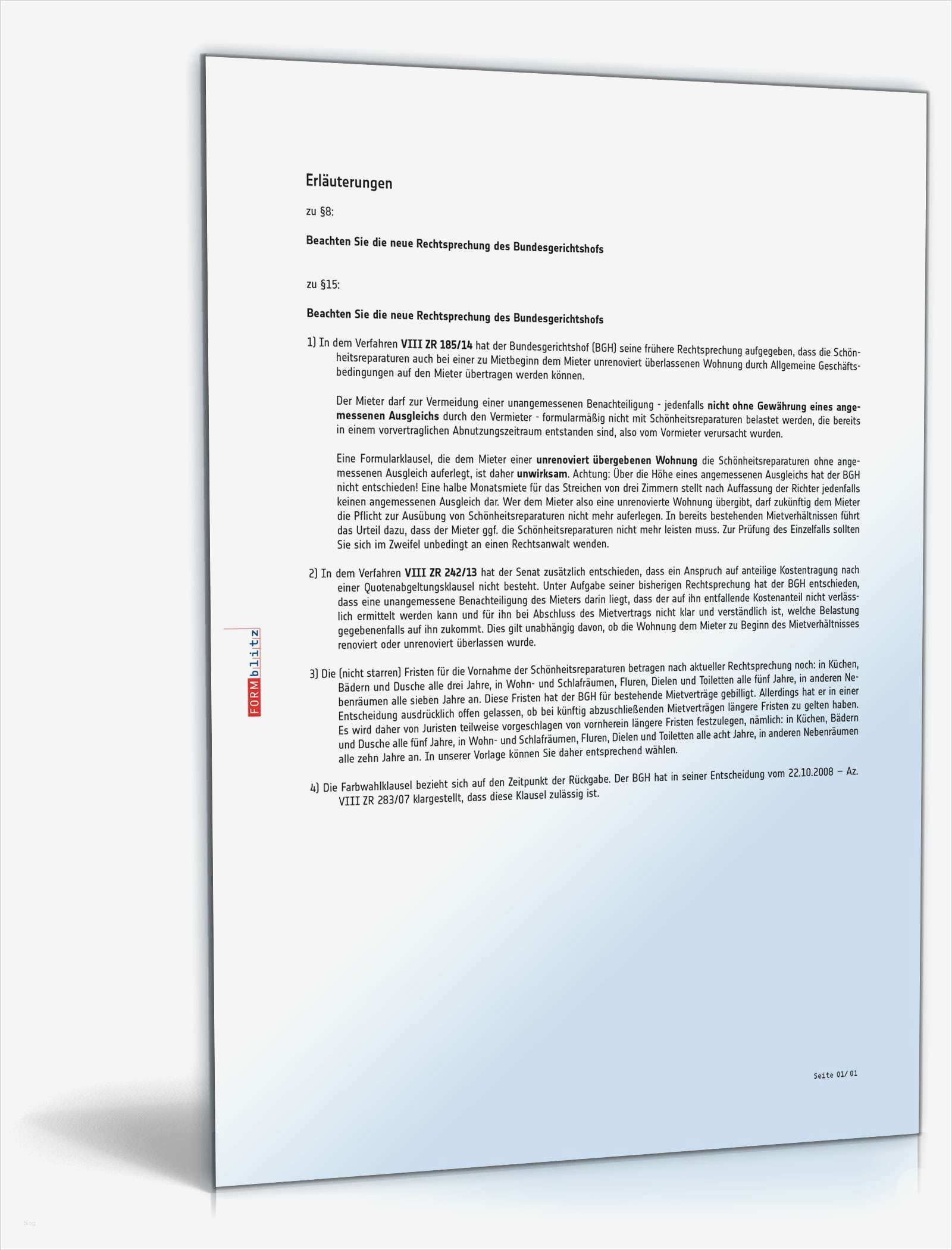 Erläuterungen

zu §8:

Beachten Sie die neue Rechtsprechung des Bundesgerichtshofs

zu §15:

Beachten Sie die neue Rechtsprechung des Bundesgerichtshofs

1) In dem Verfahren VIII ZR 185/14 hat der Bundesgerichtshof (BGH) seine frühere Rechtsprechung aufgegeben, dass die Schönheitsreparaturen auch bei einer zu Mietbeginn dem Mieter unrenoviert überlassenen Wohnung durch Allgemeine Geschäftsbedingungen auf den Mieter übertragen werden können.

Der Mieter darf zur Vermeidung einer unangemessenen Benachteiligung - jedenfalls nicht ohne Gewährung eines angemessenen Ausgleichs durch den Vermieter - formularmäßig nicht mit Schönheitsreparaturen belastet werden, die bereits in einem vorvertraglichen Abnutzungszeitraum entstanden sind, also vom Vormieter verursacht wurden.

Eine Formularklausel, die dem Mieter einer unrenoviert übergebenen Wohnung die Schönheitsreparaturen ohne angemessenen Ausgleich auferlegt, ist daher unwirksam. Achtung: Über die Höhe eines angemessenen Ausgleichs hat der BGH nicht entschieden! Eine halbe Monatsmiete für das Streichen von drei Zimmern stellt nach Auffassung der Richter jedenfalls keinen angemessenen Ausgleich dar. Wer dem Mieter also eine unrenovierte Wohnung übergibt, darf zukünftig dem Mieter die Pflicht zur Ausübung von Schönheitsreparaturen nicht mehr auferlegen. In bereits bestehenden Mietverhältnissen führt das Urteil dazu, dass der Mieter ggf. die Schönheitsreparaturen nicht mehr leisten muss. Zur Prüfung des Einzelfalls sollten Sie sich im Zweifel unbedingt an einen Rechtsanwalt wenden.

2) In dem Verfahren VIII ZR 242/13 hat der Senat zusätzlich entschieden, dass ein Anspruch auf anteilige Kostentragung nach einer Quotenabgeltungsklausel nicht besteht. Unter Aufgabe seiner bisherigen Rechtsprechung hat der BGH entschieden, dass eine unangemessene Benachteiligung des Mieters darin liegt, dass der auf ihn entfallende Kostenanteil nicht verlässlich ermittelt werden kann und für ihn bei Abschluss des Mietvertrags nicht klar und verständlich ist, welche Belastung gegebenenfalls auf ihn zukommt. Dies gilt unabhängig davon, ob die Wohnung dem Mieter zu Beginn des Mietverhältnisses renoviert oder unrenoviert überlassen wurde.

3) Die (nicht starren) Fristen für die Vornahme der Schönheitsreparaturen betragen nach aktueller Rechtsprechung noch: in Küchen, Bädern und Dusche alle drei Jahre, in Wohn- und Schlafräumen, Fluren, Dielen und Toiletten alle fünf Jahre, in anderen Nebenräumen alle sieben Jahre an. Diese Fristen hat der BGH für bestehende Mietverträge gebilligt. Allerdings hat er in einer Entscheidung ausdrücklich offen gelassen, ob bei künftig abzuschließenden Mietverträgen längere Fristen zu gelten haben. Es wird daher von Juristen teilweise vorgeschlagen von vornherein längere Fristen festzulegen, nämlich: in Küchen, Bädern und Dusche alle fünf Jahre, in Wohn- und Schlafräumen, Fluren, Dielen und Toiletten alle acht Jahre, in anderen Nebenräumen alle zehn Jahre an. In unserer Vorlage können Sie daher entsprechend wählen.

4) Die Farbwahlklausel bezieht sich auf den Zeitpunkt der Rückgabe. Der BGH hat in seiner Entscheidung vom 22.10.2008 – Az. VIII ZR 283/07 klargestellt, dass diese Klausel zulässig ist.

FORMblitz

Seite 01/ 01